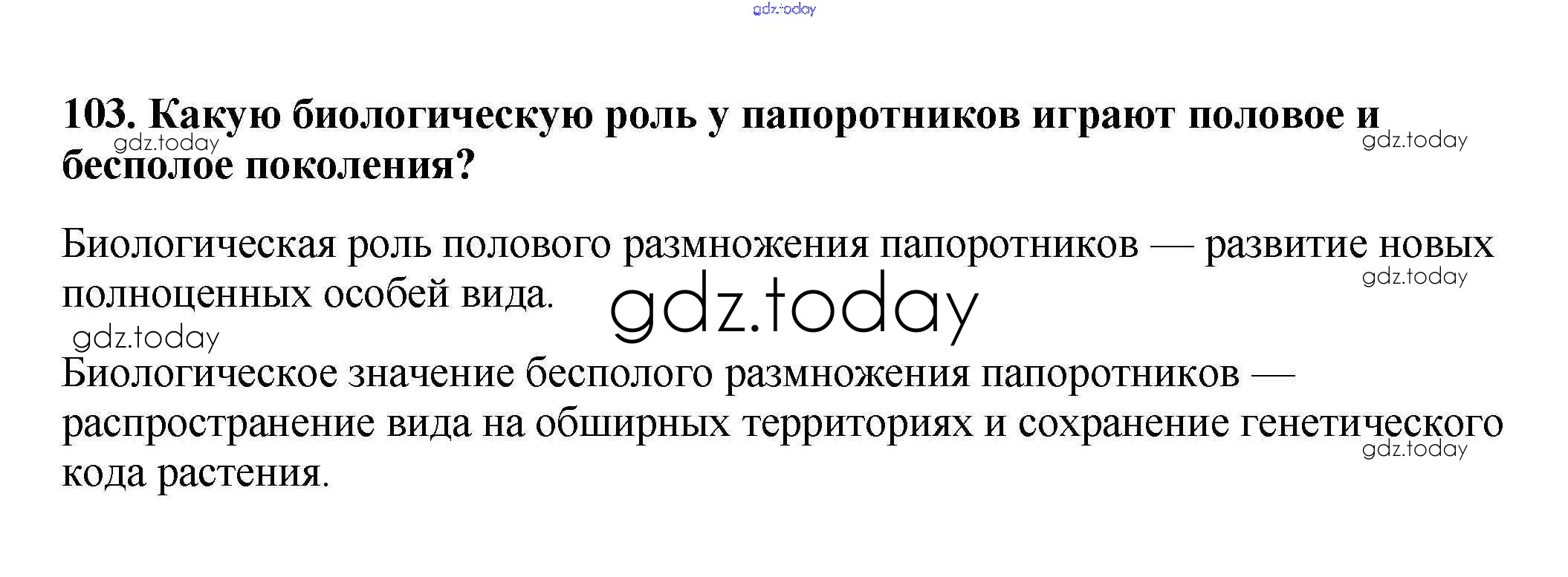 103. Какую биологическую роль у папоротников играют половое и бесполое поколения?

Биологическая роль полового размножения папоротников — развитие новых полноценных особей вида.

Биологическое значение бесполого размножения папоротников — распространение вида на обширных территориях и сохранение генетического кода растения.

gdz.today